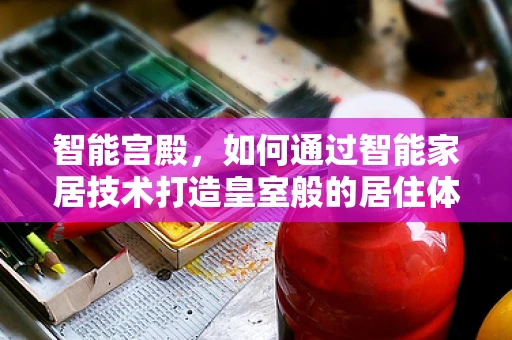 智能宫殿，如何通过智能家居技术打造皇室般的居住体